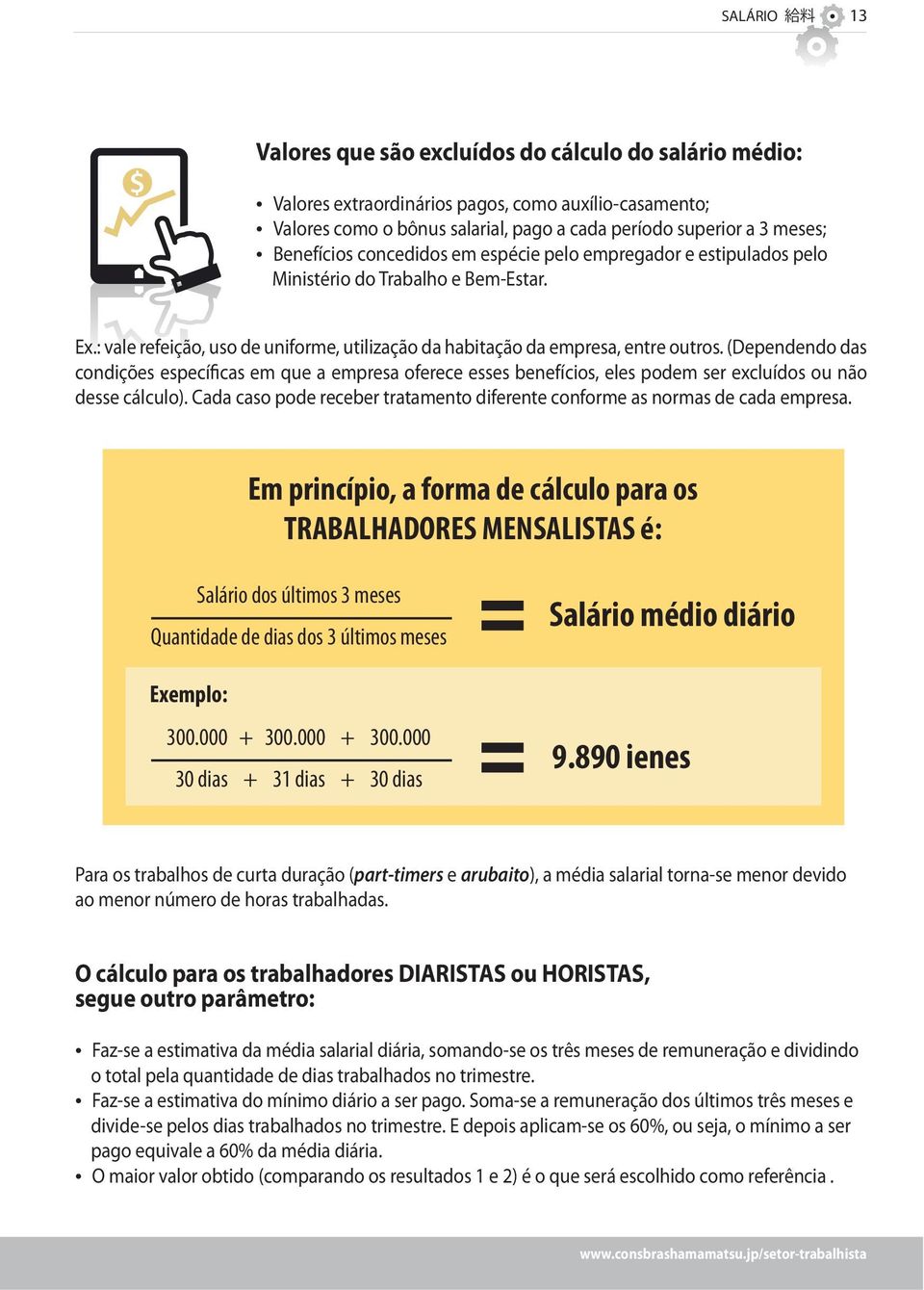 SALÁRIO 給料 13

Valores que são excluídos do cálculo do salário médio:

• Valores extraordinários pagos, como auxílio-casamento;
• Valores como o bônus salarial, pago a cada período superior a 3 meses;
• Benefícios concedidos em espécie pelo empregador e estipulados pelo Ministério do Trabalho e Bem-Estar.

Ex.: vale refeição, uso de uniforme, utilização da habitação da empresa, entre outros. (Dependendo das condições específicas em que a empresa oferece esses benefícios, eles podem ser excluídos ou não desse cálculo). Cada caso pode receber tratamento diferente conforme as normas de cada empresa.

Em princípio, a forma de cálculo para os TRABALHADORES MENSALISTAS é:

$\frac{\text{Salário dos últimos 3 meses}}{\text{Quantidade de dias dos 3 últimos meses}}$ = Salário médio diário

Exemplo:

$\frac{300.000 + 300.000 + 300.000}{30 \text{ dias} + 31 \text{ dias} + 30 \text{ dias}}$ = 9.890 ienes

Para os trabalhos de curta duração (part-timers e arubaito), a média salarial torna-se menor devido ao menor número de horas trabalhadas.

O cálculo para os trabalhadores DIARISTAS ou HORISTAS, segue outro parâmetro:

• Faz-se a estimativa da média salarial diária, somando-se os três meses de remuneração e dividindo o total pela quantidade de dias trabalhados no trimestre.
• Faz-se a estimativa do mínimo diário a ser pago. Soma-se a remuneração dos últimos três meses e divide-se pelos dias trabalhados no trimestre. E depois aplicam-se os 60%, ou seja, o mínimo a ser pago equivale a 60% da média diária.
• O maior valor obtido (comparando os resultados 1 e 2) é o que será escolhido como referência .

www.consbrashamamatsu.jp/setor-trabalhista